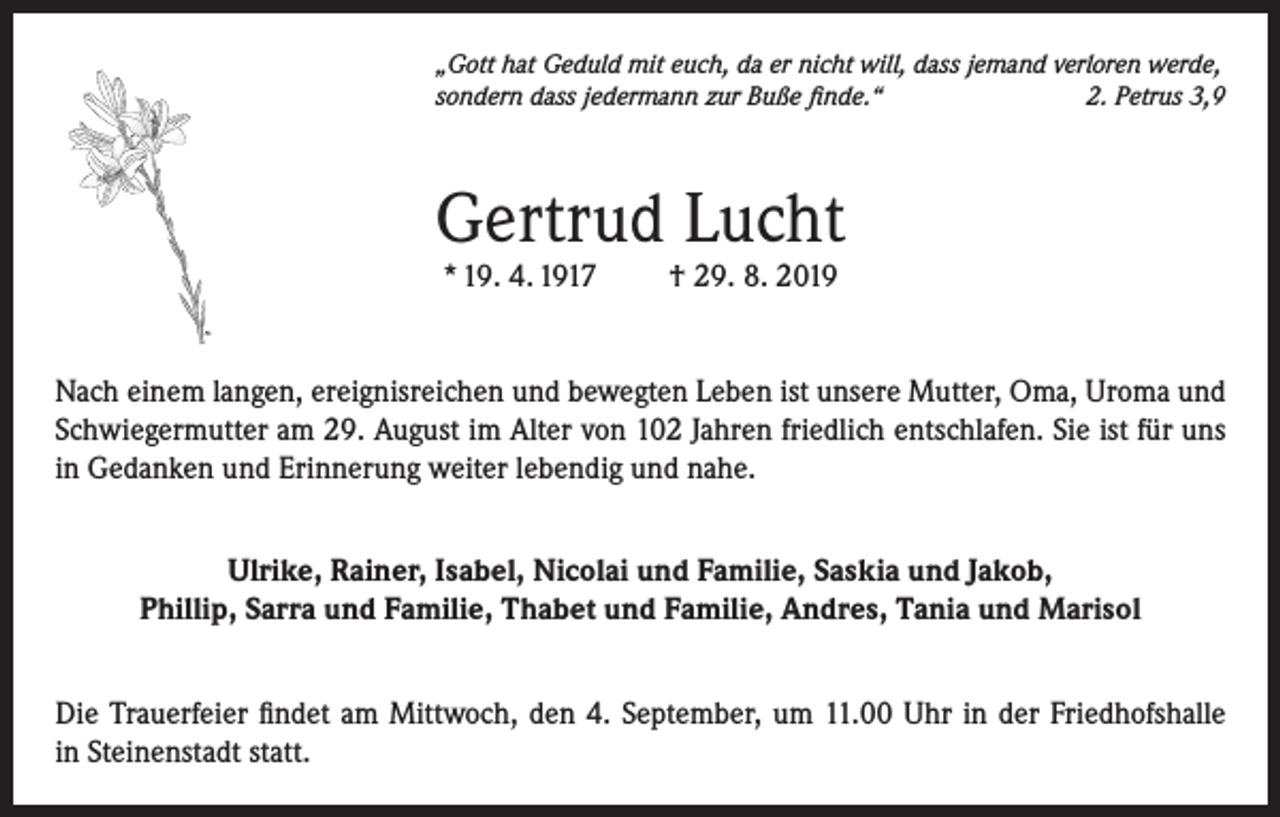 „Gott hat Geduld mit euch, da er nicht will, dass jemand verloren werde, sondern dass jedermann zur Buße finde.“ 2. Petrus 3,9

Gertrud Lucht

* 19. 4. 1917 † 29. 8. 2019

Nach einem langen, ereignisreichen und bewegten Leben ist unsere Mutter, Oma, Uroma und Schwiegermutter am 29. August im Alter von 102 Jahren friedlich entschlafen. Sie ist für uns in Gedanken und Erinnerung weiter lebendig und nahe.

Ulrike, Rainer, Isabel, Nicolai und Familie, Saskia und Jakob, Phillip, Sarra und Familie, Thabet und Familie, Andres, Tania und Marisol

Die Trauerfeier findet am Mittwoch, den 4. September, um 11.00 Uhr in der Friedhofshalle in Steinenstadt statt.